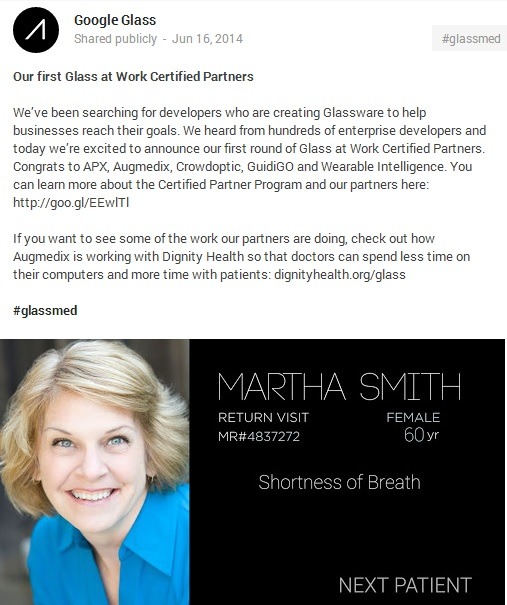 Google Glass
Shared publicly - Jun 16, 2014

#glassmed

Our first Glass at Work Certified Partners

We've been searching for developers who are creating Glassware to help businesses reach their goals. We heard from hundreds of enterprise developers and today we're excited to announce our first round of Glass at Work Certified Partners. Congrats to APX, Augmedix, Crowdoptic, GuidiGO and Wearable Intelligence. You can learn more about the Certified Partner Program and our partners here: http://goo.gl/EEwlTl

If you want to see some of the work our partners are doing, check out how Augmedix is working with Dignity Health so that doctors can spend less time on their computers and more time with patients: dignityhealth.org/glass

#glassmed

MARTHA SMITH
RETURN VISIT
MR#4837272
FEMALE
60yr

Shortness of Breath

NEXT PATIENT